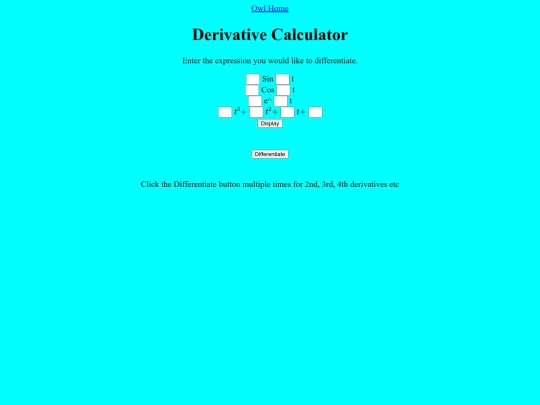 Owl Home

Derivative Calculator

Enter the expression you would like to differentiate.

Sin t
Cos t
e^ t
$t^3+$ $t^2+$ $t+$

Display

Differentiate

Click the Differentiate button multiple times for 2nd, 3rd, 4th derivatives etc